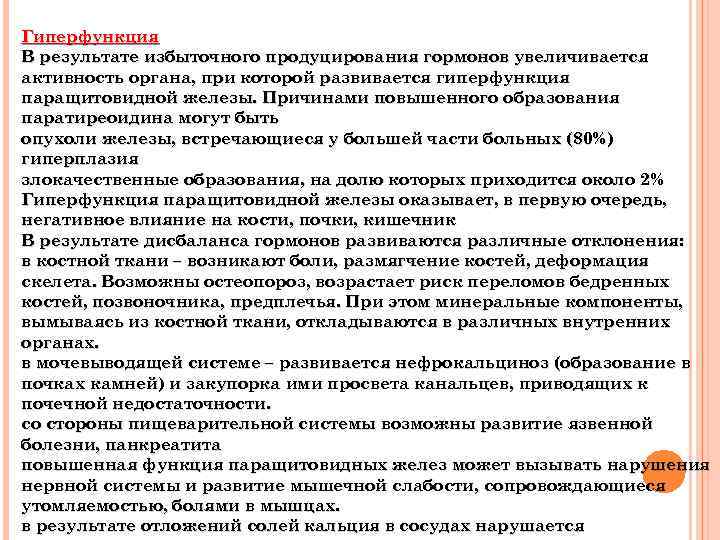 Гиперфункция
В результате избыточного продуцирования гормонов увеличивается активность органа, при которой развивается гиперфункция паращитовидной железы. Причинами повышенного образования паратиреоидина могут быть
опухоли железы, встречающиеся у большей части больных (80%)
гиперплазия
злокачественные образования, на долю которых приходится около 2%
Гиперфункция паращитовидной железы оказывает, в первую очередь, негативное влияние на кости, почки, кишечник
В результате дисбаланса гормонов развиваются различные отклонения:
в костной ткани – возникают боли, размягчение костей, деформация скелета. Возможны остеопороз, возрастает риск переломов бедренных костей, позвоночника, предплечья. При этом минеральные компоненты, вымываясь из костной ткани, откладываются в различных внутренних органах.
в мочевыводящей системе – развивается нефрокальциноз (образование в почках камней) и закупорка ими просвета канальцев, приводящих к почечной недостаточности.
со стороны пищеварительной системы возможны развитие язвенной болезни, панкреатита
повышенная функция паращитовидных желез может вызывать нарушения нервной системы и развитие мышечной слабости, сопровождающиеся утомляемостью, болями в мышцах.
в результате отложений солей кальция в сосудах нарушается